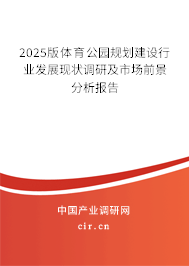 2025版体育公园规划建设行业发展现状调研及市场前景分析报告

中国产业调研网

cir.cn